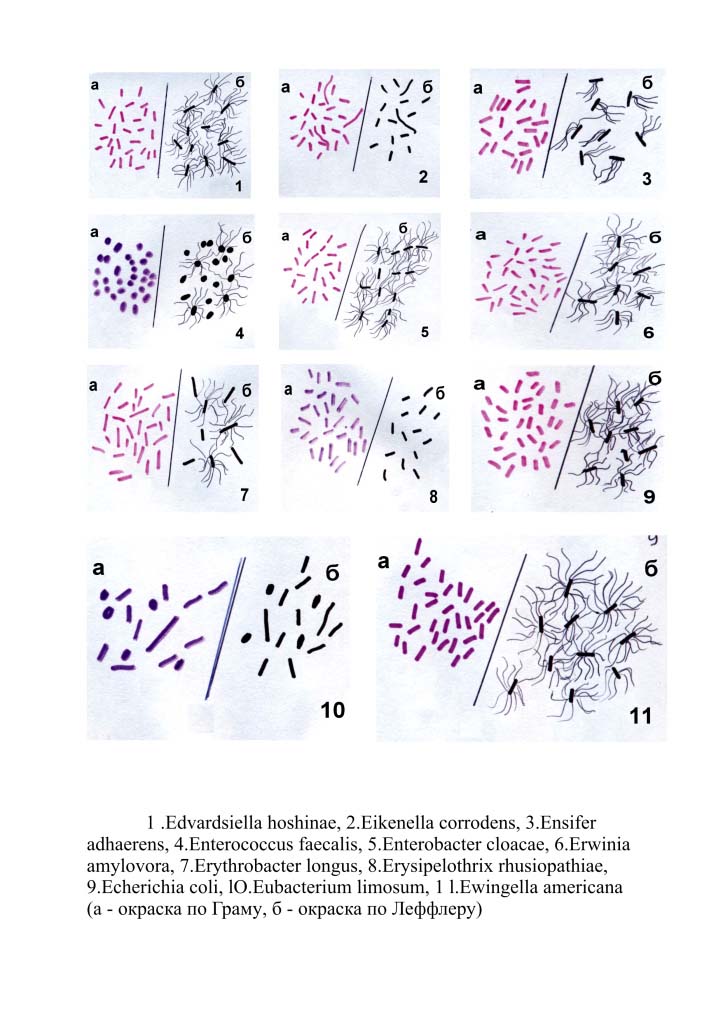 а б 1
а б 2
а б 3
а б 4
а б 5
а б 6
а б 7
а б 8
а б 9
а б 10
а б 11

1 .Edvardsiella hoshinae, 2.Eikenella corrodens, 3.Ensifer adhaerens, 4.Enterococcus faecalis, 5.Enterobacter cloacae, 6.Erwinia amylovora, 7.Erythrobacter longus, 8.Erysipelothrix rhusiopathiae, 9.Echerichia coli, lO.Eubacterium limosum, 1 l.Ewingella americana (а - окраска по Граму, б - окраска по Леффлеру)